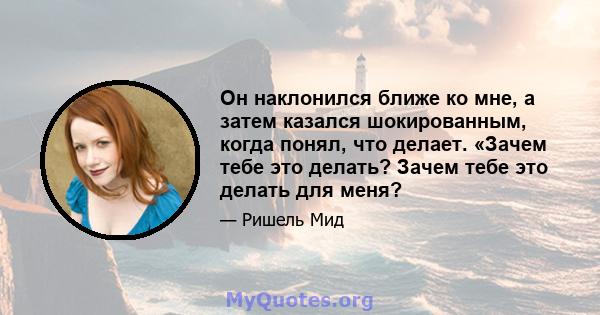 Он наклонился ближе ко мне, а затем казался шокированным, когда понял, что делает. «Зачем тебе это делать? Зачем тебе это делать для меня?

— Ришель Мид

MyQuotes.org